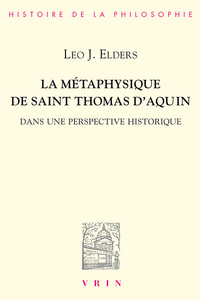 HISTOIRE DE LA PHILOSOPHIE

LEO J. ELDERS

LA MÉTAPHYSIQUE DE SAINT THOMAS D'AQUIN

DANS UNE PERSPECTIVE HISTORIQUE

VRIN